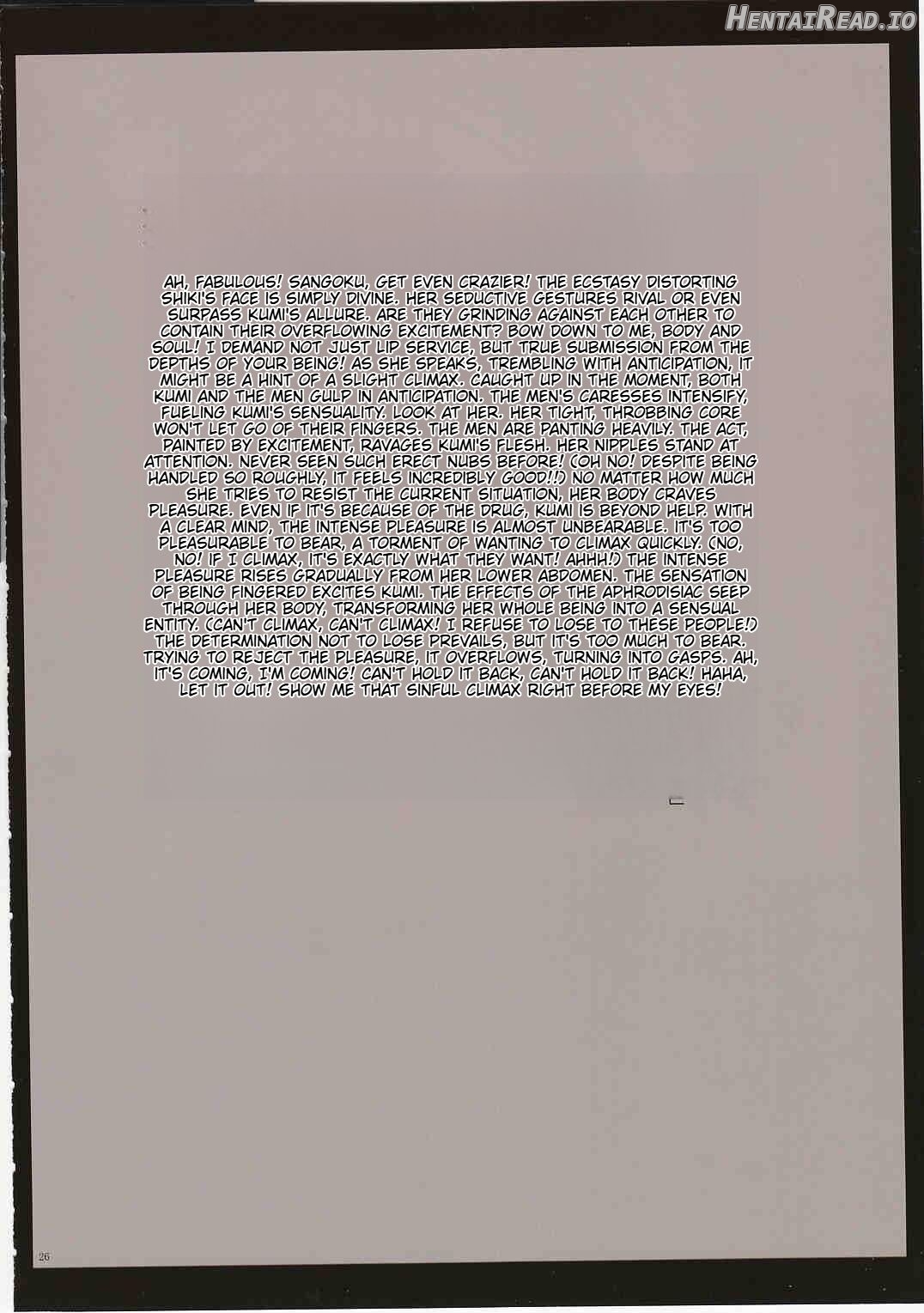 HentaiRead.io

AH, FABULOUS! SANGOKU, GET EVEN CRAZIER! THE ECSTASY DISTORTING SHIKI'S FACE IS SIMPLY DIVINE. HER SEDUCTIVE GESTURES RIVAL OR EVEN SURPASS KUMI'S ALLURE. ARE THEY GRINDING AGAINST EACH OTHER TO CONTAIN THEIR OVERFLOWING EXCITEMENT? BOW DOWN TO ME, BODY AND SOUL! I DEMAND NOT JUST LIP SERVICE, BUT TRUE SUBMISSION FROM THE DEPTHS OF YOUR BEING! AS SHE SPEAKS, TREMBLING WITH ANTICIPATION, IT MIGHT BE A HINT OF A SLIGHT CLIMAX. CAUGHT UP IN THE MOMENT, BOTH KUMI AND THE MEN GULP IN ANTICIPATION. THE MEN'S CARESSES INTENSIFY, FUELING KUMI'S SENSUALITY. LOOK AT HER. HER TIGHT, THROBBING CORE WON'T LET GO OF THEIR FINGERS. THE MEN ARE PANTING HEAVILY. THE ACT, PAINTED BY EXCITEMENT, RAVAGES KUMI'S FLESH. HER NIPPLES STAND AT ATTENTION. NEVER SEEN SUCH ERECT NUBS BEFORE! (OH NO! DESPITE BEING HANDLED SO ROUGHLY, IT FEELS INCREDIBLY GOOD!!) NO MATTER HOW MUCH SHE TRIES TO RESIST THE CURRENT SITUATION, HER BODY CRAVES PLEASURE. EVEN IF IT'S BECAUSE OF THE DRUG, KUMI IS BEYOND HELP. WITH A CLEAR MIND, THE INTENSE PLEASURE IS ALMOST UNBEARABLE. IT'S TOO PLEASURABLE TO BEAR, A TORMENT OF WANTING TO CLIMAX QUICKLY. (NO, NO! IF I CLIMAX, IT'S EXACTLY WHAT THEY WANT! AHHH!) THE INTENSE PLEASURE RISES GRADUALLY FROM HER LOWER ABDOMEN. THE SENSATION OF BEING FINGERED EXCITES KUMI. THE EFFECTS OF THE APHRODISIAC SEEP THROUGH HER BODY, TRANSFORMING HER WHOLE BEING INTO A SENSUAL ENTITY. (CAN'T CLIMAX, CAN'T CLIMAX! I REFUSE TO LOSE TO THESE PEOPLE!) THE DETERMINATION NOT TO LOSE PREVAILS, BUT IT'S TOO MUCH TO BEAR. TRYING TO REJECT THE PLEASURE, IT OVERFLOWS, TURNING INTO GASPS. AH, IT'S COMING, I'M COMING! CAN'T HOLD IT BACK, CAN'T HOLD IT BACK! HAHA, LET IT OUT! SHOW ME THAT SINFUL CLIMAX RIGHT BEFORE MY EYES!

26